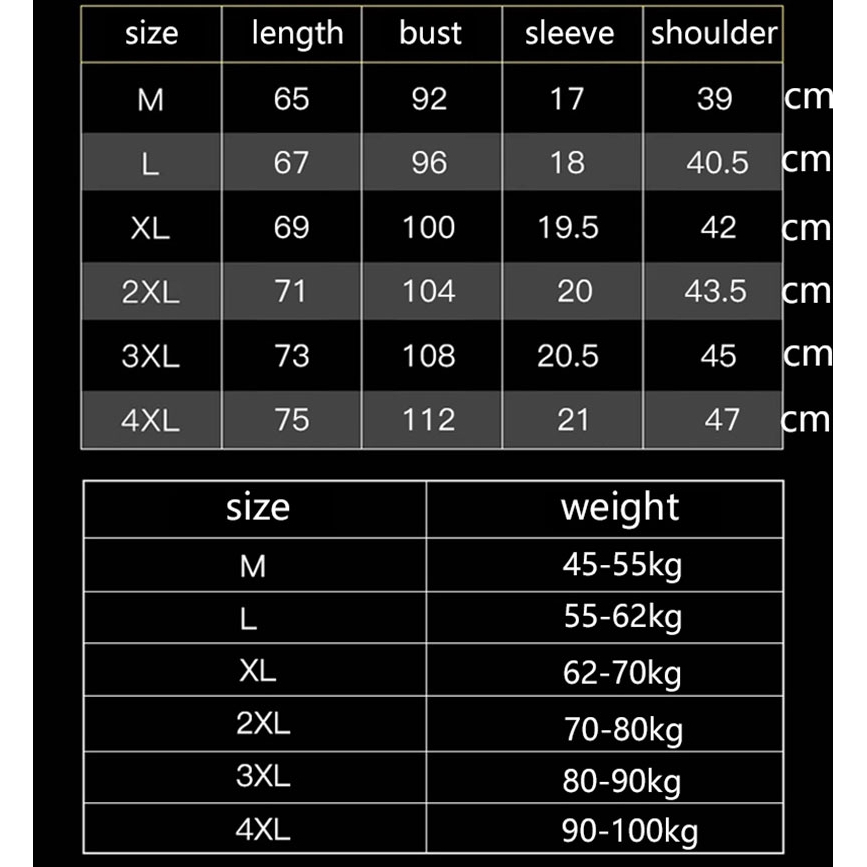 | size | length | bust | sleeve | shoulder | |
|---|---|---|---|---|---|
| M | 65 | 92 | 17 | 39 | cm |
| L | 67 | 96 | 18 | 40.5 | cm |
| XL | 69 | 100 | 19.5 | 42 | cm |
| 2XL | 71 | 104 | 20 | 43.5 | cm |
| 3XL | 73 | 108 | 20.5 | 45 | cm |
| 4XL | 75 | 112 | 21 | 47 | cm |

| size | weight |
|---|---|
| M | 45-55kg |
| L | 55-62kg |
| XL | 62-70kg |
| 2XL | 70-80kg |
| 3XL | 80-90kg |
| 4XL | 90-100kg |